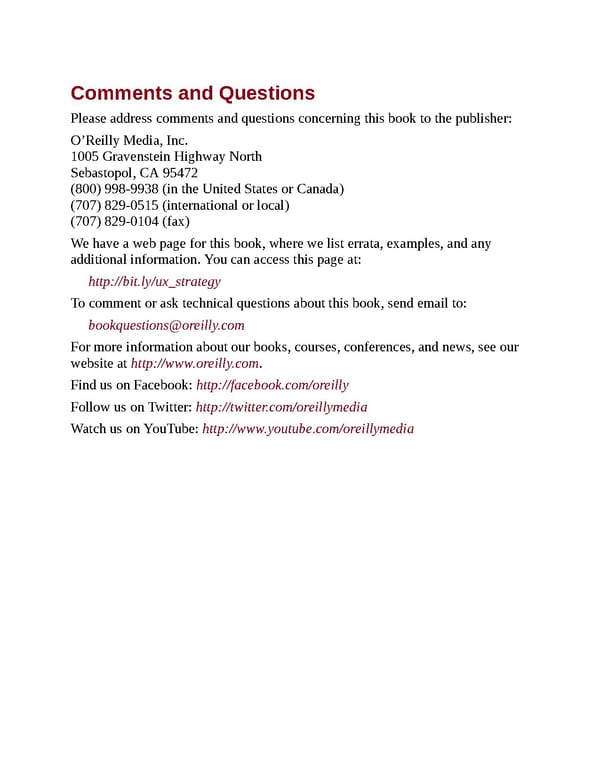 Comments and Questions

Please address comments and questions concerning this book to the publisher:

O'Reilly Media, Inc.
1005 Gravenstein Highway North
Sebastopol, CA 95472
(800) 998-9938 (in the United States or Canada)
(707) 829-0515 (international or local)
(707) 829-0104 (fax)

We have a web page for this book, where we list errata, examples, and any additional information. You can access this page at:

http://bit.ly/ux_strategy

To comment or ask technical questions about this book, send email to:

bookquestions@oreilly.com

For more information about our books, courses, conferences, and news, see our website at http://www.oreilly.com.

Find us on Facebook: http://facebook.com/oreilly

Follow us on Twitter: http://twitter.com/oreillymedia

Watch us on YouTube: http://www.youtube.com/oreillymedia